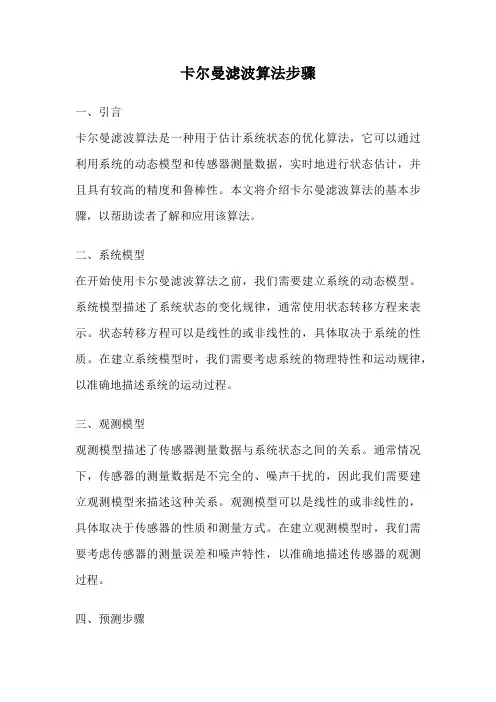 卡尔曼滤波算法步骤

一、引言
卡尔曼滤波算法是一种用于估计系统状态的优化算法，它可以通过利用系统的动态模型和传感器测量数据，实时地进行状态估计，并且具有较高的精度和鲁棒性。本文将介绍卡尔曼滤波算法的基本步骤，以帮助读者了解和应用该算法。

二、系统模型
在开始使用卡尔曼滤波算法之前，我们需要建立系统的动态模型。系统模型描述了系统状态的变化规律，通常使用状态转移方程来表示。状态转移方程可以是线性的或非线性的，具体取决于系统的性质。在建立系统模型时，我们需要考虑系统的物理特性和运动规律，以准确地描述系统的运动过程。

三、观测模型
观测模型描述了传感器测量数据与系统状态之间的关系。通常情况下，传感器的测量数据是不完全的、噪声干扰的，因此我们需要建立观测模型来描述这种关系。观测模型可以是线性的或非线性的，具体取决于传感器的性质和测量方式。在建立观测模型时，我们需要考虑传感器的测量误差和噪声特性，以准确地描述传感器的观测过程。

四、预测步骤